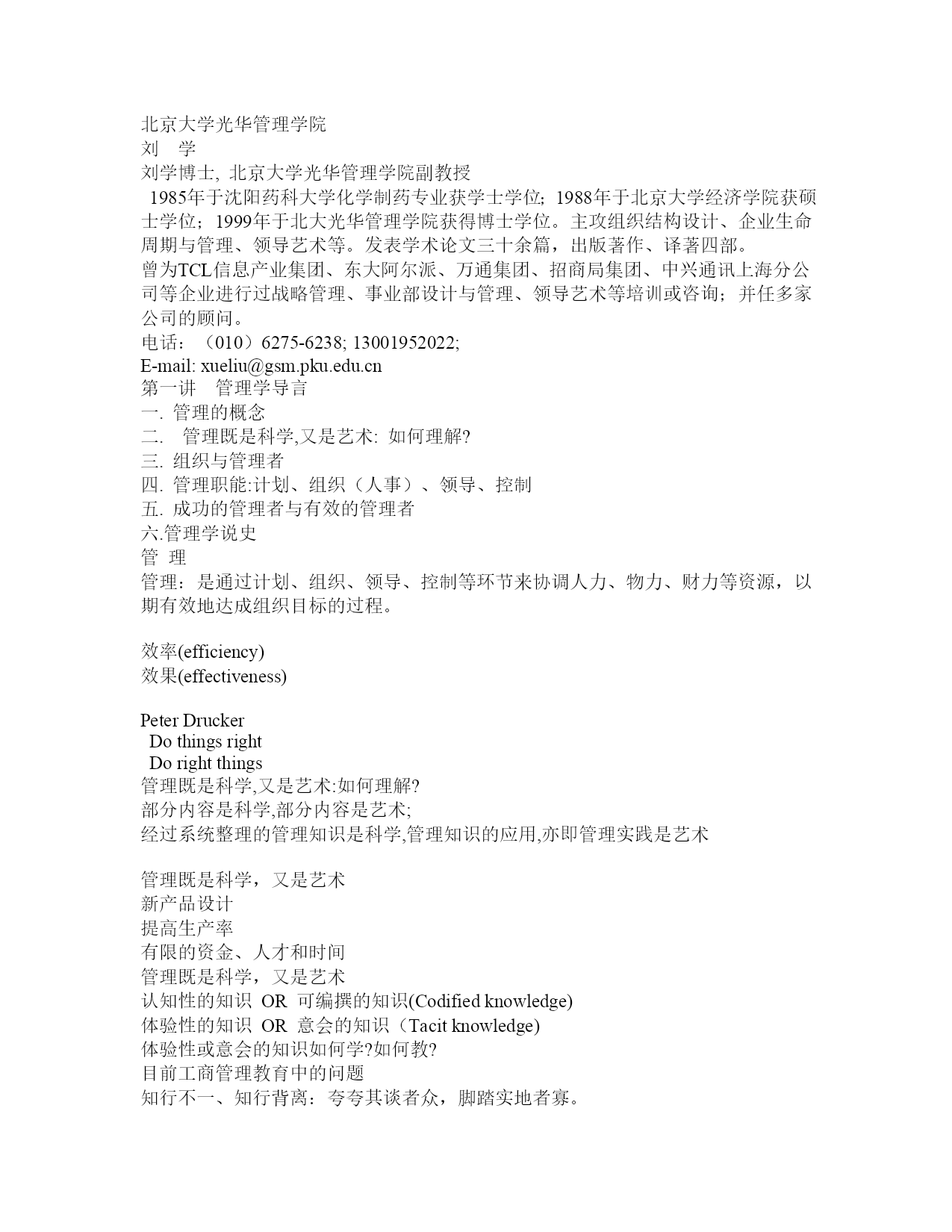 北京大学光华管理学院
刘 学
刘学博士, 北京大学光华管理学院副教授
1985年于沈阳药科大学化学制药专业获学士学位；1988年于北京大学经济学院获硕士学位；1999年于北大光华管理学院获得博士学位。主攻组织结构设计、企业生命周期与管理、领导艺术等。发表学术论文三十余篇，出版著作、译著四部。
曾为TCL信息产业集团、东大阿尔派、万通集团、招商局集团、中兴通讯上海分公司等企业进行过战略管理、事业部设计与管理、领导艺术等培训或咨询；并任多家公司的顾问。
电话：（010）6275-6238; 13001952022;
E-mail: xueliu@gsm.pku.edu.cn
第一讲 管理学导言
一. 管理的概念
二. 管理既是科学,又是艺术: 如何理解?
三. 组织与管理者
四. 管理职能:计划、组织（人事）、领导、控制
五. 成功的管理者与有效的管理者
六.管理学说史
管 理
管理：是通过计划、组织、领导、控制等环节来协调人力、物力、财力等资源，以期有效地达成组织目标的过程。

效率(efficiency)
效果(effectiveness)

Peter Drucker
Do things right
Do right things
管理既是科学,又是艺术:如何理解?
部分内容是科学,部分内容是艺术;
经过系统整理的管理知识是科学,管理知识的应用,亦即管理实践是艺术

管理既是科学，又是艺术
新产品设计
提高生产率
有限的资金、人才和时间
管理既是科学，又是艺术
认知性的知识 OR 可编撰的知识(Codified knowledge)
体验性的知识 OR 意会的知识（Tacit knowledge)
体验性或意会的知识如何学?如何教?
目前工商管理教育中的问题
知行不一、知行背离：夸夸其谈者众，脚踏实地者寡。